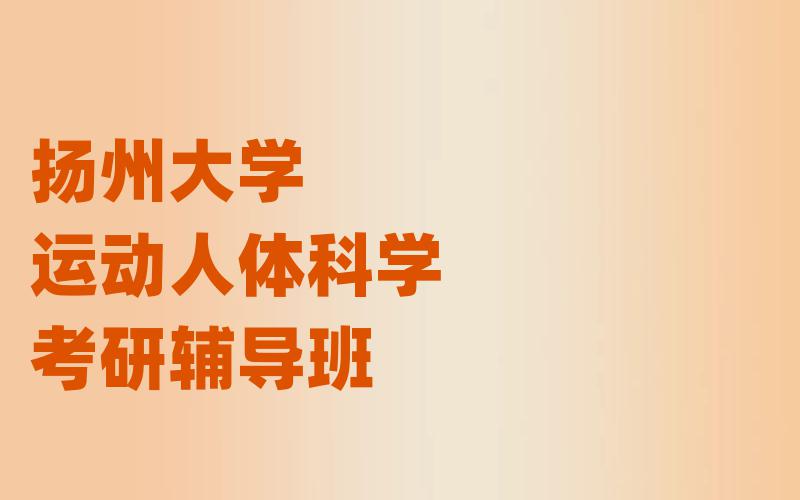 扬州大学
运动人体科学
考研辅导班